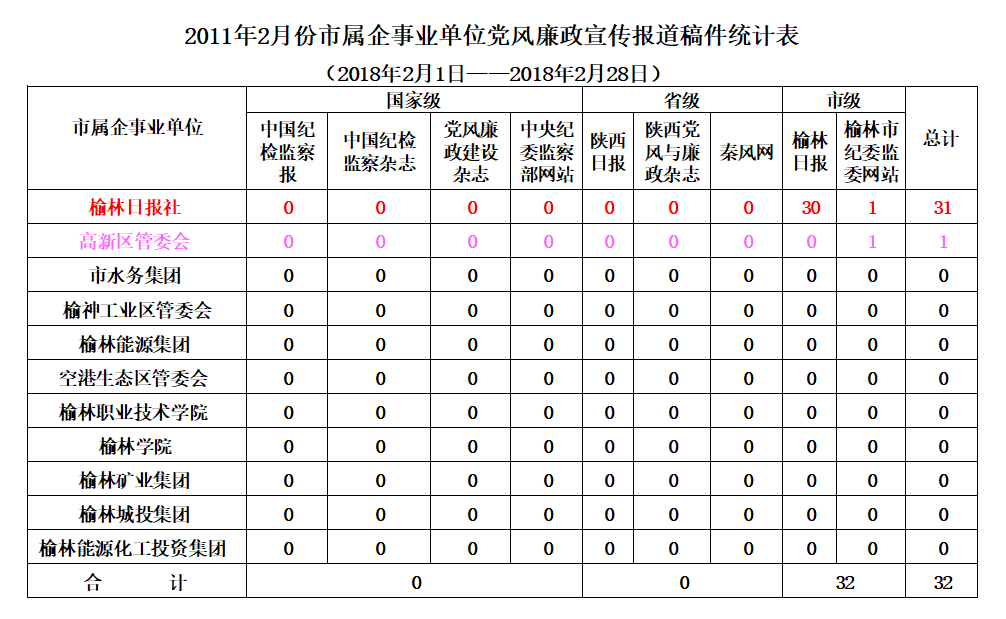 2011年2月份市属企事业单位党风廉政宣传报道稿件统计表

（2018年2月1日——2018年2月28日）

| 市属企事业单位 | 国家级 | | | | 省级 | | | 市级 | | 总计 |
|---|---|---|---|---|---|---|---|---|---|---|
| | 中国纪检监察报 | 中国纪检监察杂志 | 党风廉政建设杂志 | 中央纪委监察部网站 | 陕西日报 | 陕西党风与廉政杂志 | 秦风网 | 榆林日报 | 榆林市纪委监委网站 | |
| 榆林日报社 | 0 | 0 | 0 | 0 | 0 | 0 | 0 | 30 | 1 | 31 |
| 高新区管委会 | 0 | 0 | 0 | 0 | 0 | 0 | 0 | 0 | 1 | 1 |
| 市水务集团 | 0 | 0 | 0 | 0 | 0 | 0 | 0 | 0 | 0 | 0 |
| 榆神工业区管委会 | 0 | 0 | 0 | 0 | 0 | 0 | 0 | 0 | 0 | 0 |
| 榆林能源集团 | 0 | 0 | 0 | 0 | 0 | 0 | 0 | 0 | 0 | 0 |
| 空港生态区管委会 | 0 | 0 | 0 | 0 | 0 | 0 | 0 | 0 | 0 | 0 |
| 榆林职业技术学院 | 0 | 0 | 0 | 0 | 0 | 0 | 0 | 0 | 0 | 0 |
| 榆林学院 | 0 | 0 | 0 | 0 | 0 | 0 | 0 | 0 | 0 | 0 |
| 榆林矿业集团 | 0 | 0 | 0 | 0 | 0 | 0 | 0 | 0 | 0 | 0 |
| 榆林城投集团 | 0 | 0 | 0 | 0 | 0 | 0 | 0 | 0 | 0 | 0 |
| 榆林能源化工投资集团 | 0 | 0 | 0 | 0 | 0 | 0 | 0 | 0 | 0 | 0 |
| 合　计 | 0 | | | | 0 | | | 32 | | 32 |